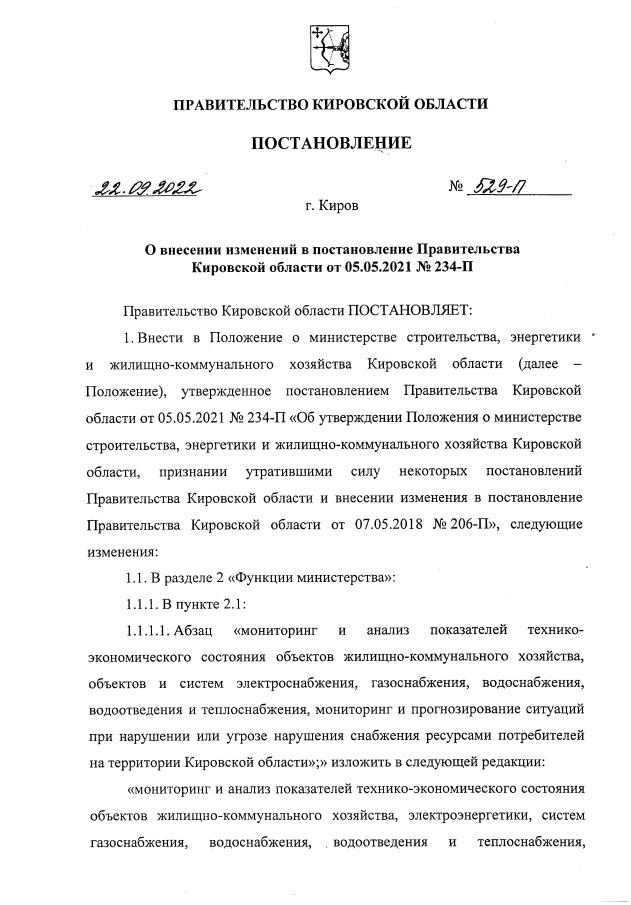 ПРАВИТЕЛЬСТВО КИРОВСКОЙ ОБЛАСТИ

ПОСТАНОВЛЕНИЕ

22.09.2022 № 529-П

г. Киров

О внесении изменений в постановление Правительства Кировской области от 05.05.2021 № 234-П

Правительство Кировской области ПОСТАНОВЛЯЕТ:

1. Внести в Положение о министерстве строительства, энергетики и жилищно-коммунального хозяйства Кировской области (далее – Положение), утвержденное постановлением Правительства Кировской области от 05.05.2021 № 234-П «Об утверждении Положения о министерстве строительства, энергетики и жилищно-коммунального хозяйства Кировской области, признании утратившими силу некоторых постановлений Правительства Кировской области и внесении изменения в постановление Правительства Кировской области от 07.05.2018 № 206-П», следующие изменения:

1.1. В разделе 2 «Функции министерства»:

1.1.1. В пункте 2.1:

1.1.1.1. Абзац «мониторинг и анализ показателей технико-экономического состояния объектов жилищно-коммунального хозяйства, объектов и систем электроснабжения, газоснабжения, водоснабжения, водоотведения и теплоснабжения, мониторинг и прогнозирование ситуаций при нарушении или угрозе нарушения снабжения ресурсами потребителей на территории Кировской области»;» изложить в следующей редакции:

«мониторинг и анализ показателей технико-экономического состояния объектов жилищно-коммунального хозяйства, электроэнергетики, систем газоснабжения, водоснабжения, водоотведения и теплоснабжения,